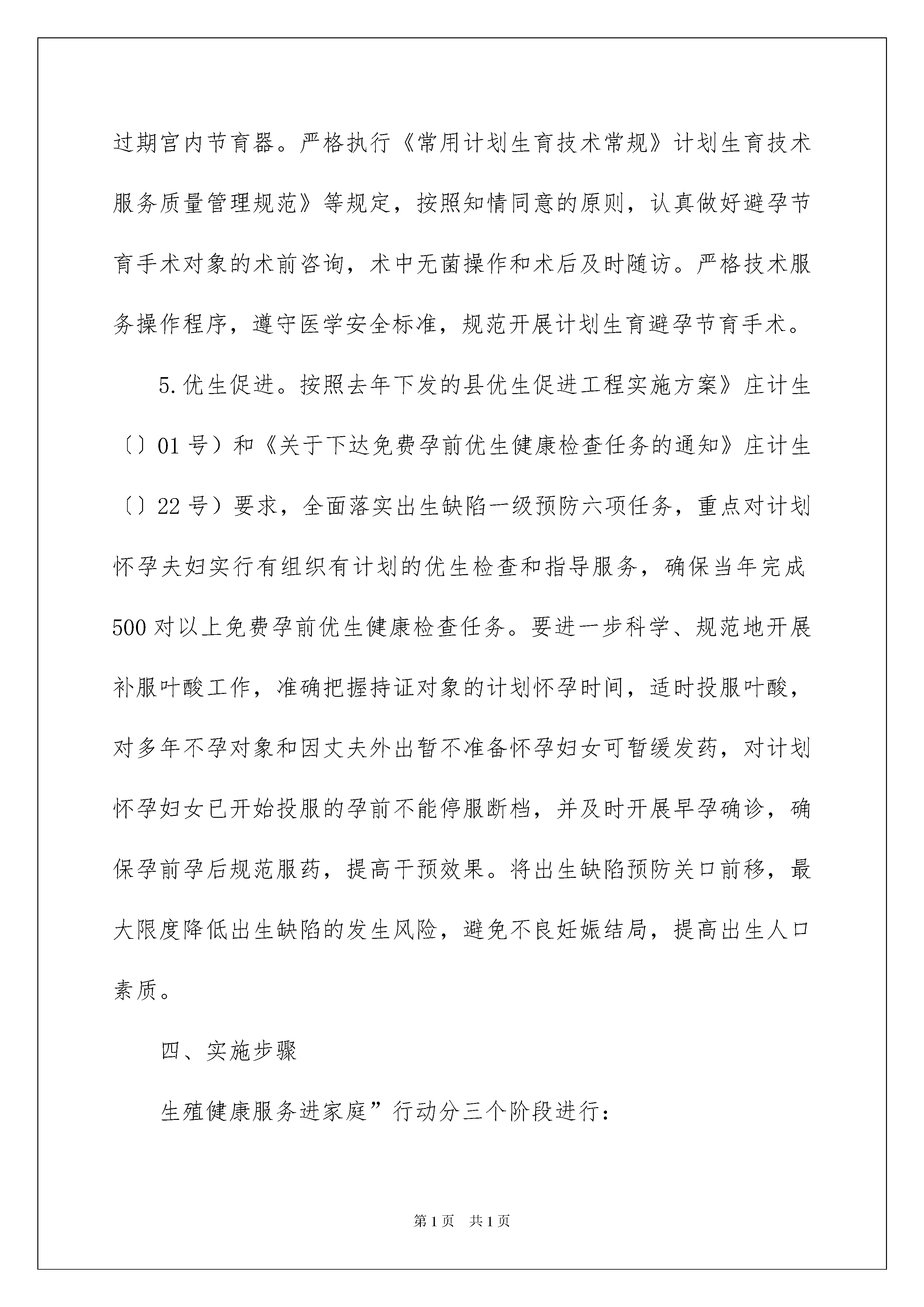 过期宫内节育器。严格执行《常用计划生育技术常规》计划生育技术服务质量管理规范》等规定，按照知情同意的原则，认真做好避孕节育手术对象的术前咨询，术中无菌操作和术后及时随访。严格技术服务操作程序，遵守医学安全标准，规范开展计划生育避孕节育手术。

5.优生促进。按照去年下发的县优生促进工程实施方案》庄计生〔〕01号）和《关于下达免费孕前优生健康检查任务的通知》庄计生〔〕22号）要求，全面落实出生缺陷一级预防六项任务，重点对计划怀孕夫妇实行有组织有计划的优生检查和指导服务，确保当年完成500对以上免费孕前优生健康检查任务。要进一步科学、规范地开展补服叶酸工作，准确把握持证对象的计划怀孕时间，适时投服叶酸，对多年不孕对象和因丈夫外出暂不准备怀孕妇女可暂缓发药，对计划怀孕妇女已开始投服的孕前不能停服断档，并及时开展早孕确诊，确保孕前孕后规范服药，提高干预效果。将出生缺陷预防关口前移，最大限度降低出生缺陷的发生风险，避免不良妊娠结局，提高出生人口素质。

四、实施步骤

生殖健康服务进家庭”行动分三个阶段进行：

第1页 共1页